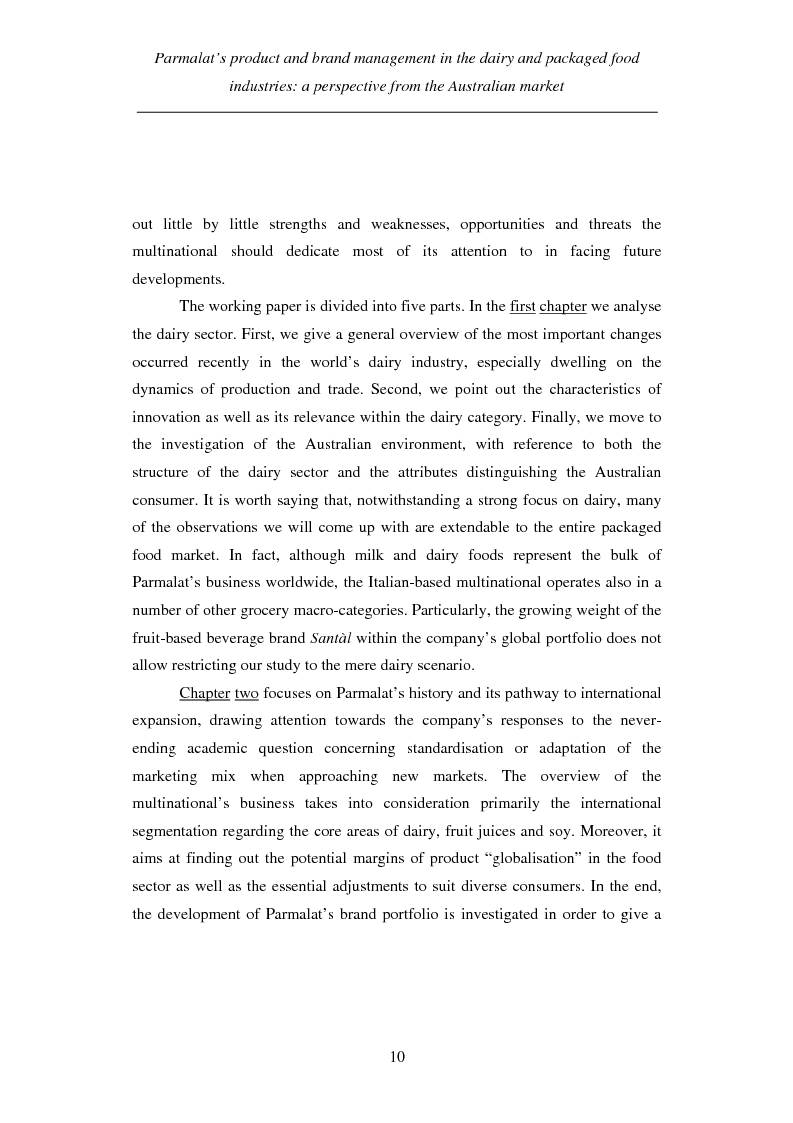 Parmalat's product and brand management in the dairy and packaged food industries: a perspective from the Australian market

out little by little strengths and weaknesses, opportunities and threats the multinational should dedicate most of its attention to in facing future developments.

The working paper is divided into five parts. In the first chapter we analyse the dairy sector. First, we give a general overview of the most important changes occurred recently in the world's dairy industry, especially dwelling on the dynamics of production and trade. Second, we point out the characteristics of innovation as well as its relevance within the dairy category. Finally, we move to the investigation of the Australian environment, with reference to both the structure of the dairy sector and the attributes distinguishing the Australian consumer. It is worth saying that, notwithstanding a strong focus on dairy, many of the observations we will come up with are extendable to the entire packaged food market. In fact, although milk and dairy foods represent the bulk of Parmalat's business worldwide, the Italian-based multinational operates also in a number of other grocery macro-categories. Particularly, the growing weight of the fruit-based beverage brand Santàl within the company's global portfolio does not allow restricting our study to the mere dairy scenario.

Chapter two focuses on Parmalat's history and its pathway to international expansion, drawing attention towards the company's responses to the never-ending academic question concerning standardisation or adaptation of the marketing mix when approaching new markets. The overview of the multinational's business takes into consideration primarily the international segmentation regarding the core areas of dairy, fruit juices and soy. Moreover, it aims at finding out the potential margins of product "globalisation" in the food sector as well as the essential adjustments to suit diverse consumers. In the end, the development of Parmalat's brand portfolio is investigated in order to give a

10